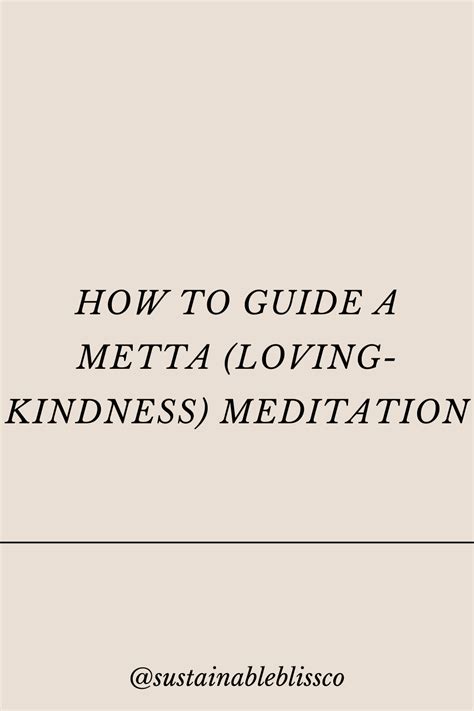 HOW TO GUIDE A METTA (LOVING-KINDNESS) MEDITATION

@sustainableblissco